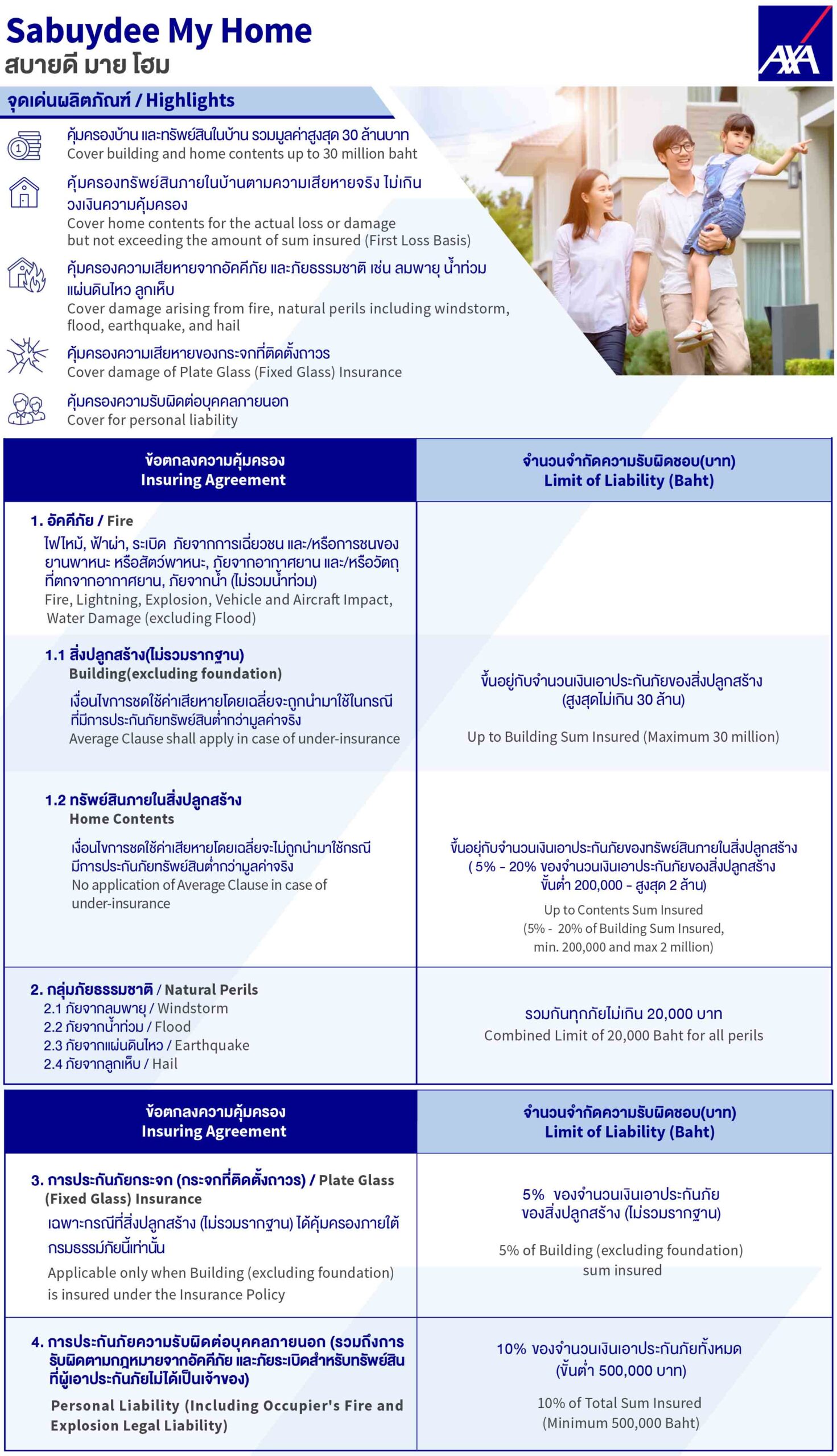 Sabuydee My Home
สบายดี มาย โฮม

AXA

จุดเด่นผลิตภัณฑ์ / Highlights

คุ้มครองบ้าน และทรัพย์สินในบ้าน รวมมูลค่าสูงสุด 30 ล้านบาท
Cover building and home contents up to 30 million baht

คุ้มครองทรัพย์สินภายในบ้านตามความเสียหายจริง ไม่เกินวงเงินความคุ้มครอง
Cover home contents for the actual loss or damage but not exceeding the amount of sum insured (First Loss Basis)

คุ้มครองความเสียหายจากอัคคีภัย และภัยธรรมชาติ เช่น ลมพายุ น้ำท่วม แผ่นดินไหว ลูกเห็บ
Cover damage arising from fire, natural perils including windstorm, flood, earthquake, and hail

คุ้มครองความเสียหายของกระจกที่ติดตั้งถาวร
Cover damage of Plate Glass (Fixed Glass) Insurance

คุ้มครองความรับผิดต่อบุคคลภายนอก
Cover for personal liability

| ข้อตกลงความคุ้มครอง Insuring Agreement | จำนวนจำกัดความรับผิดชอบ(บาท) Limit of Liability (Baht) |
|---|---|
| 1. อัคคีภัย / Fire ไฟไหม้, ฟ้าผ่า, ระเบิด ภัยจากการเฉี่ยวชน และ/หรือการชนของยานพาหนะ หรือสัตว์พาหนะ, ภัยจากอากาศยาน และ/หรือวัตถุที่ตกจากอากาศยาน, ภัยจากน้ำ (ไม่รวมน้ำท่วม) Fire, Lightning, Explosion, Vehicle and Aircraft Impact, Water Damage (excluding Flood) | |
| 1.1 สิ่งปลูกสร้าง(ไม่รวมรากฐาน) Building(excluding foundation) เงื่อนไขการชดใช้ค่าเสียหายโดยเฉลี่ยจะถูกนำมาใช้ในกรณีที่มีการประกันภัยทรัพย์สินต่ำกว่ามูลค่าจริง Average Clause shall apply in case of under-insurance | ขึ้นอยู่กับจำนวนเงินเอาประกันภัยของสิ่งปลูกสร้าง (สูงสุดไม่เกิน 30 ล้าน) Up to Building Sum Insured (Maximum 30 million) |
| 1.2 ทรัพย์สินภายในสิ่งปลูกสร้าง Home Contents เงื่อนไขการชดใช้ค่าเสียหายโดยเฉลี่ยจะไม่ถูกนำมาใช้กรณีมีการประกันภัยทรัพย์สินต่ำกว่ามูลค่าจริง No application of Average Clause in case of under-insurance | ขึ้นอยู่กับจำนวนเงินเอาประกันภัยของทรัพย์สินภายในสิ่งปลูกสร้าง ( 5% - 20% ของจำนวนเงินเอาประกันภัยของสิ่งปลูกสร้าง ขั้นต่ำ 200,000 - สูงสุด 2 ล้าน) Up to Contents Sum Insured (5% - 20% of Building Sum Insured, min. 200,000 and max 2 million) |
| 2. กลุ่มภัยธรรมชาติ / Natural Perils 2.1 ภัยจากลมพายุ / Windstorm 2.2 ภัยจากน้ำท่วม / Flood 2.3 ภัยจากแผ่นดินไหว / Earthquake 2.4 ภัยจากลูกเห็บ / Hail | รวมกันทุกภัยไม่เกิน 20,000 บาท Combined Limit of 20,000 Baht for all perils |

| ข้อตกลงความคุ้มครอง Insuring Agreement | จำนวนจำกัดความรับผิดชอบ(บาท) Limit of Liability (Baht) |
|---|---|
| 3. การประกันภัยกระจก (กระจกที่ติดตั้งถาวร) / Plate Glass (Fixed Glass) Insurance เฉพาะกรณีที่สิ่งปลูกสร้าง (ไม่รวมรากฐาน) ได้คุ้มครองภายใต้กรมธรรม์ภัยนี้เท่านั้น Applicable only when Building (excluding foundation) is insured under the Insurance Policy | 5% ของจำนวนเงินเอาประกันภัยของสิ่งปลูกสร้าง (ไม่รวมรากฐาน) 5% of Building (excluding foundation) sum insured |
| 4. การประกันภัยความรับผิดต่อบุคคลภายนอก (รวมถึงการรับผิดตามกฎหมายจากอัคคีภัย และภัยระเบิดสำหรับทรัพย์สินที่ผู้เอาประกันภัยไม่ได้เป็นเจ้าของ) Personal Liability (Including Occupier's Fire and Explosion Legal Liability) | 10% ของจำนวนเงินเอาประกันภัยทั้งหมด (ขั้นต่ำ 500,000 บาท) 10% of Total Sum Insured (Minimum 500,000 Baht) |